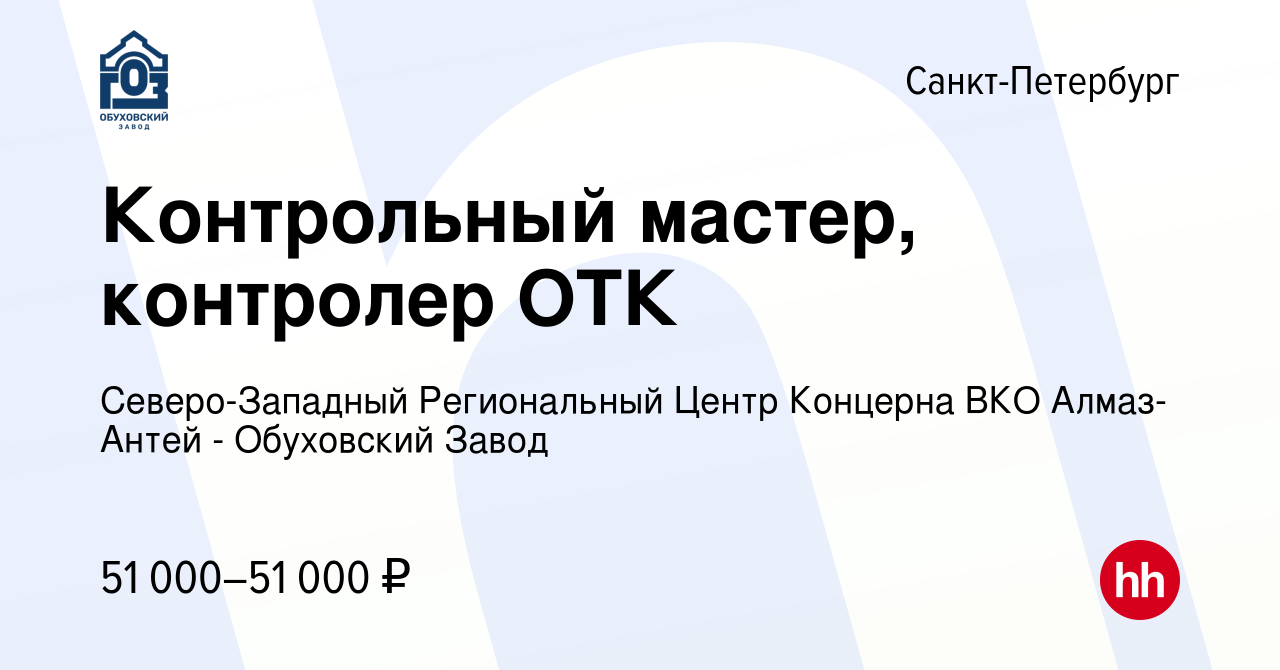 ГОЗ
ОБУХОВСКИЙ ЗАВОД

Санкт-Петербург

Контрольный мастер, контролер ОТК

Северо-Западный Региональный Центр Концерна ВКО Алмаз-Антей - Обуховский Завод

51 000–51 000 ₽

hh